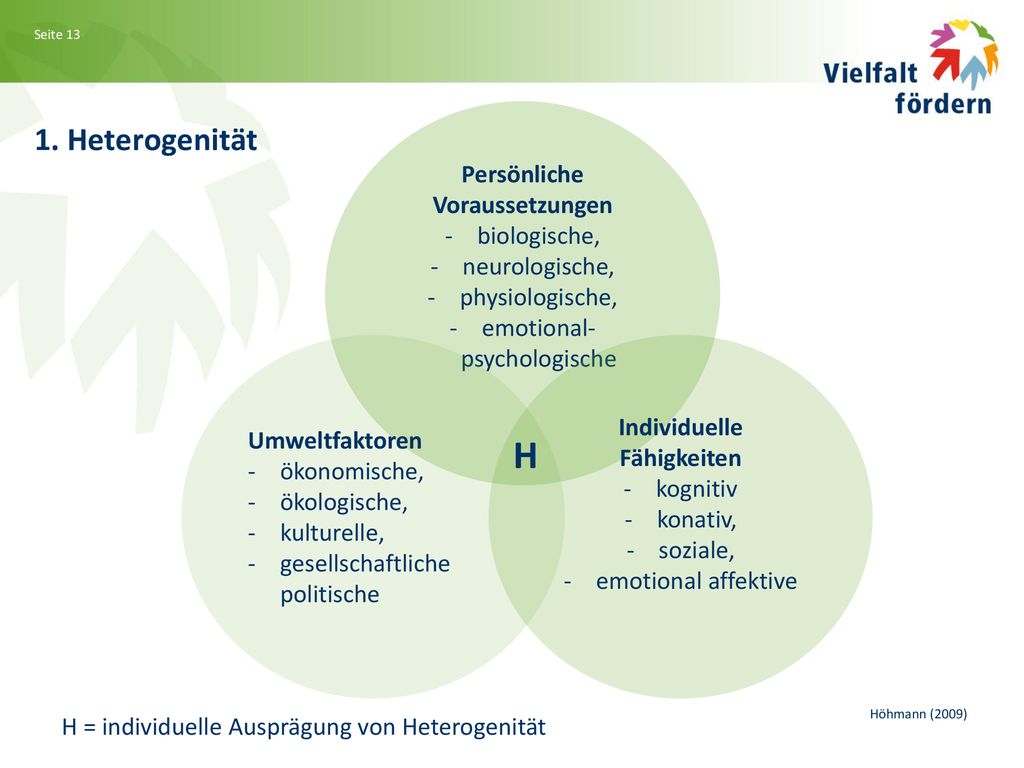 Seite 13

Vielfalt fördern

1. Heterogenität

Persönliche Voraussetzungen
- biologische,
- neurologische,
- physiologische,
- emotional-psychologische

Umweltfaktoren
- ökonomische,
- ökologische,
- kulturelle,
- gesellschaftliche politische

H

Individuelle Fähigkeiten
- kognitiv
- konativ,
- soziale,
- emotional affektive

Höhmann (2009)

H = individuelle Ausprägung von Heterogenität